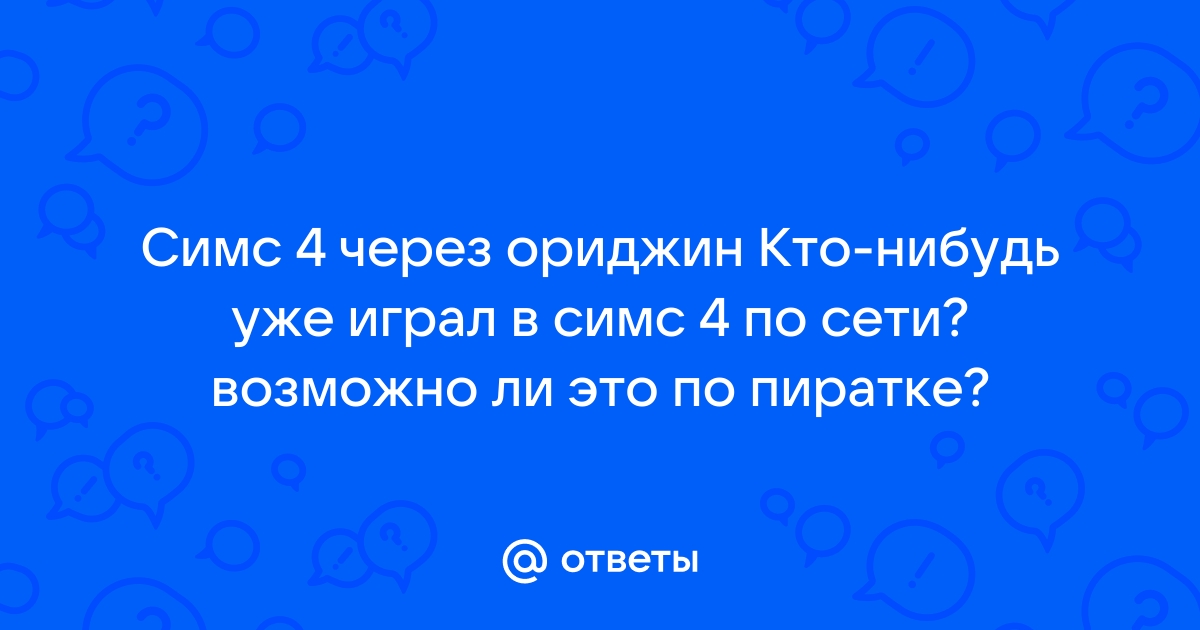 Симс 4 через ориджин Кто-нибудь уже играл в симс 4 по сети? возможно ли это по пиратке?

@ ответы